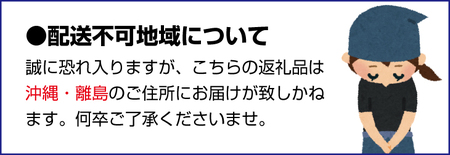 ●配送不可地域について

誠に恐れ入りますが、こちらの返礼品は沖縄・離島のご住所にお届けが致しかねます。何卒ご了承くださいませ。